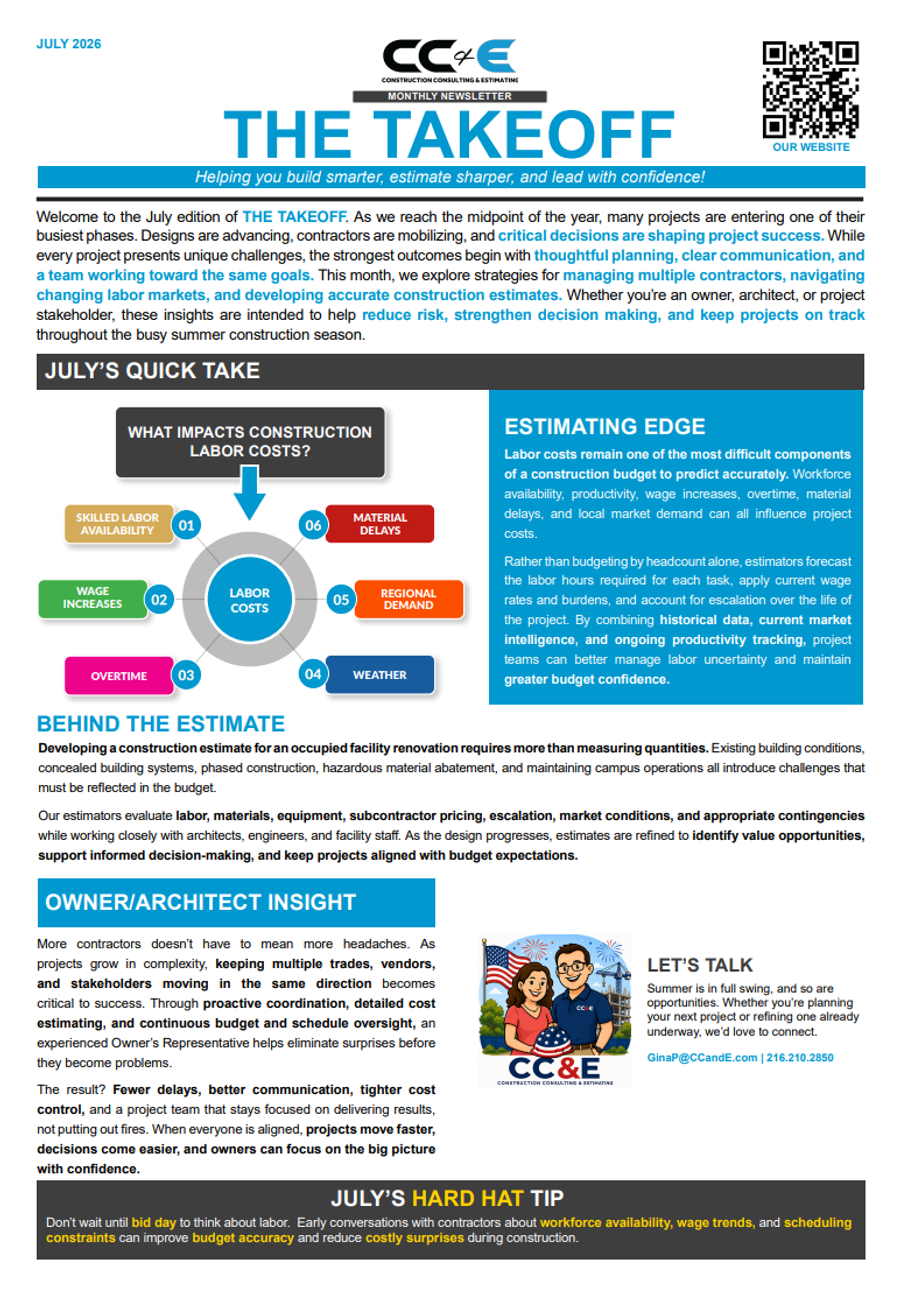 JULY 2026

CC&E
CONSTRUCTION CONSULTING & ESTIMATING

MONTHLY NEWSLETTER

THE TAKEOFF

OUR WEBSITE

Helping you build smarter, estimate sharper, and lead with confidence!

Welcome to the July edition of THE TAKEOFF. As we reach the midpoint of the year, many projects are entering one of their busiest phases. Designs are advancing, contractors are mobilizing, and critical decisions are shaping project success. While every project presents unique challenges, the strongest outcomes begin with thoughtful planning, clear communication, and a team working toward the same goals. This month, we explore strategies for managing multiple contractors, navigating changing labor markets, and developing accurate construction estimates. Whether you're an owner, architect, or project stakeholder, these insights are intended to help reduce risk, strengthen decision making, and keep projects on track throughout the busy summer construction season.

JULY'S QUICK TAKE

WHAT IMPACTS CONSTRUCTION LABOR COSTS?

LABOR COSTS

SKILLED LABOR AVAILABILITY 01

WAGE INCREASES 02

OVERTIME 03

04 WEATHER

05 REGIONAL DEMAND

06 MATERIAL DELAYS

ESTIMATING EDGE

Labor costs remain one of the most difficult components of a construction budget to predict accurately. Workforce availability, productivity, wage increases, overtime, material delays, and local market demand can all influence project costs.

Rather than budgeting by headcount alone, estimators forecast the labor hours required for each task, apply current wage rates and burdens, and account for escalation over the life of the project. By combining historical data, current market intelligence, and ongoing productivity tracking, project teams can better manage labor uncertainty and maintain greater budget confidence.

BEHIND THE ESTIMATE

Developing a construction estimate for an occupied facility renovation requires more than measuring quantities. Existing building conditions, concealed building systems, phased construction, hazardous material abatement, and maintaining campus operations all introduce challenges that must be reflected in the budget.

Our estimators evaluate labor, materials, equipment, subcontractor pricing, escalation, market conditions, and appropriate contingencies while working closely with architects, engineers, and facility staff. As the design progresses, estimates are refined to identify value opportunities, support informed decision-making, and keep projects aligned with budget expectations.

OWNER/ARCHITECT INSIGHT

More contractors doesn't have to mean more headaches. As projects grow in complexity, keeping multiple trades, vendors, and stakeholders moving in the same direction becomes critical to success. Through proactive coordination, detailed cost estimating, and continuous budget and schedule oversight, an experienced Owner's Representative helps eliminate surprises before they become problems.

The result? Fewer delays, better communication, tighter cost control, and a project team that stays focused on delivering results, not putting out fires. When everyone is aligned, projects move faster, decisions come easier, and owners can focus on the big picture with confidence.

CC&E
CONSTRUCTION CONSULTING & ESTIMATING

LET'S TALK

Summer is in full swing, and so are opportunities. Whether you're planning your next project or refining one already underway, we'd love to connect.

GinaP@CCandE.com | 216.210.2850

JULY'S HARD HAT TIP

Don't wait until bid day to think about labor. Early conversations with contractors about workforce availability, wage trends, and scheduling constraints can improve budget accuracy and reduce costly surprises during construction.